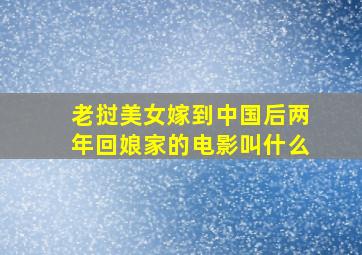 老挝美女嫁到中国后两年回娘家的电影叫什么